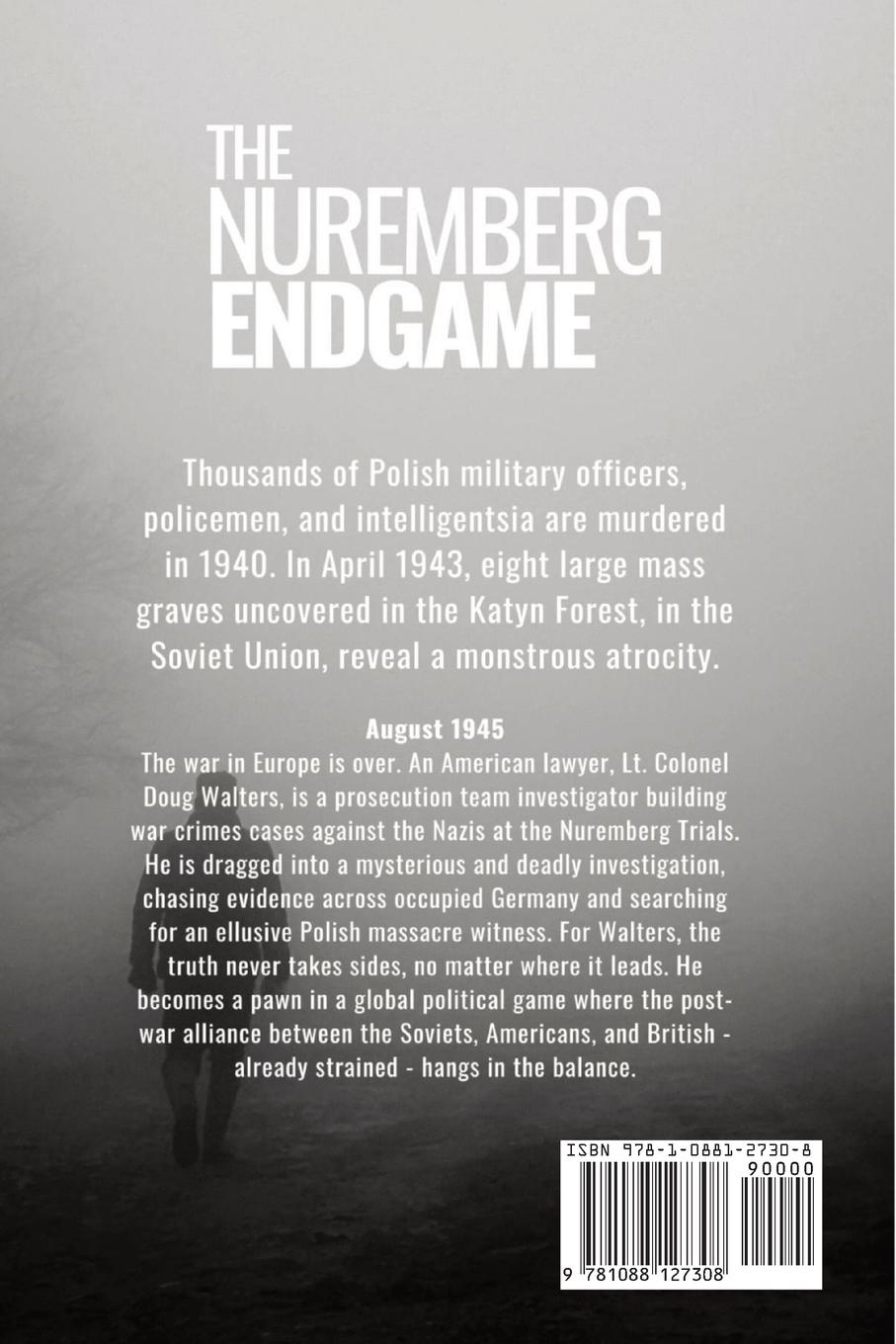 THE NUREMBERG ENDGAME

Thousands of Polish military officers, policemen, and intelligentsia are murdered in 1940. In April 1943, eight large mass graves uncovered in the Katyn Forest, in the Soviet Union, reveal a monstrous atrocity.

August 1945
The war in Europe is over. An American lawyer, Lt. Colonel Doug Walters, is a prosecution team investigator building war crimes cases against the Nazis at the Nuremberg Trials. He is dragged into a mysterious and deadly investigation, chasing evidence across occupied Germany and searching for an ellusive Polish massacre witness. For Walters, the truth never takes sides, no matter where it leads. He becomes a pawn in a global political game where the post-war alliance between the Soviets, Americans, and British - already strained - hangs in the balance.

ISBN 978-1-0881-2730-8
90000
9 781088 127308